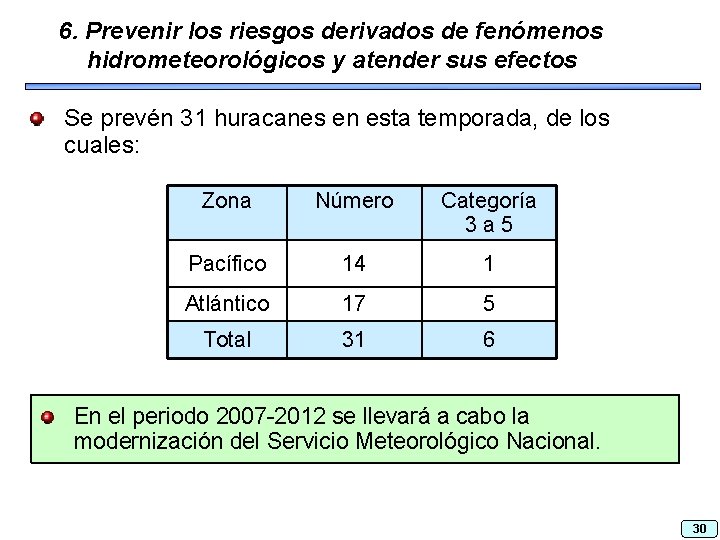 6. Prevenir los riesgos derivados de fenómenos hidrometeorológicos y atender sus efectos

• Se prevén 31 huracanes en esta temporada, de los cuales:

| Zona | Número | Categoría 3 a 5 |
|---|---|---|
| Pacífico | 14 | 1 |
| Atlántico | 17 | 5 |
| Total | 31 | 6 |

• En el periodo 2007-2012 se llevará a cabo la modernización del Servicio Meteorológico Nacional.

30